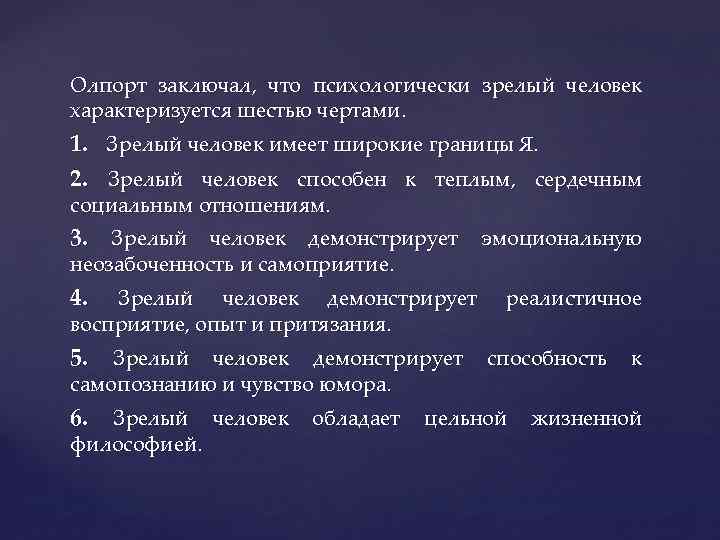 Олпорт заключал, что психологически зрелый человек характеризуется шестью чертами.

1. Зрелый человек имеет широкие границы Я.

2. Зрелый человек способен к теплым, сердечным социальным отношениям.

3. Зрелый человек демонстрирует эмоциональную неозабоченность и самоприятие.

4. Зрелый человек демонстрирует реалистичное восприятие, опыт и притязания.

5. Зрелый человек демонстрирует способность к самопознанию и чувство юмора.

6. Зрелый человек обладает цельной жизненной философией.